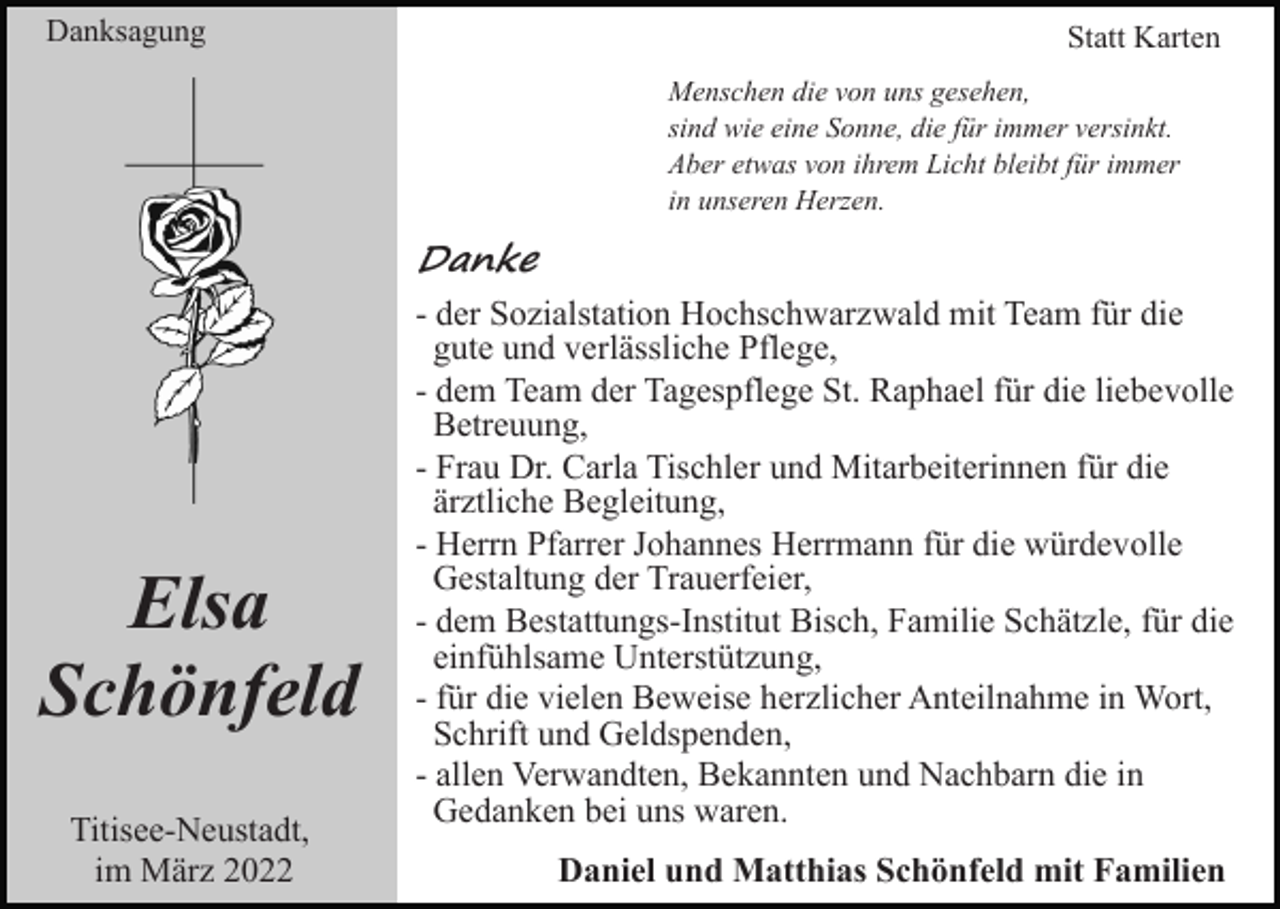 Danksagung

Elsa Schönfeld

Titisee-Neustadt, im März 2022

Statt Karten

Menschen die von uns gesehen, sind wie eine Sonne, die für immer versinkt. Aber etwas von ihrem Licht bleibt für immer in unseren Herzen.

Danke

- der Sozialstation Hochschwarzwald mit Team für die gute und verlässliche Pflege,
- dem Team der Tagespflege St. Raphael für die liebevolle Betreuung,
- Frau Dr. Carla Tischler und Mitarbeiterinnen für die ärztliche Begleitung,
- Herrn Pfarrer Johannes Herrmann für die würdevolle Gestaltung der Trauerfeier,
- dem Bestattungs-Institut Bisch, Familie Schätzle, für die einfühlsame Unterstützung,
- für die vielen Beweise herzlicher Anteilnahme in Wort, Schrift und Geldspenden,
- allen Verwandten, Bekannten und Nachbarn die in Gedanken bei uns waren.

Daniel und Matthias Schönfeld mit Familien